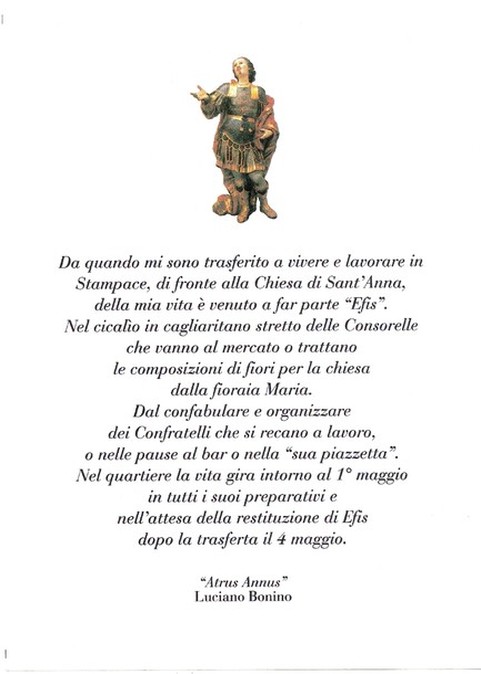 Da quando mi sono trasferito a vivere e lavorare in Stampace, di fronte alla Chiesa di Sant'Anna, della mia vita è venuto a far parte "Efis".
Nel cicalìo in cagliaritano stretto delle Consorelle che vanno al mercato o trattano le composizioni di fiori per la chiesa dalla fioraia Maria.
Dal confabulare e organizzare dei Confratelli che si recano a lavoro, o nelle pause al bar o nella "sua piazzetta".
Nel quartiere la vita gira intorno al 1° maggio in tutti i suoi preparativi e nell'attesa della restituzione di Efis dopo la trasferta il 4 maggio.

"Atrus Annus"
Luciano Bonino